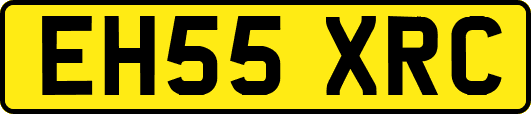 EH55 XRC